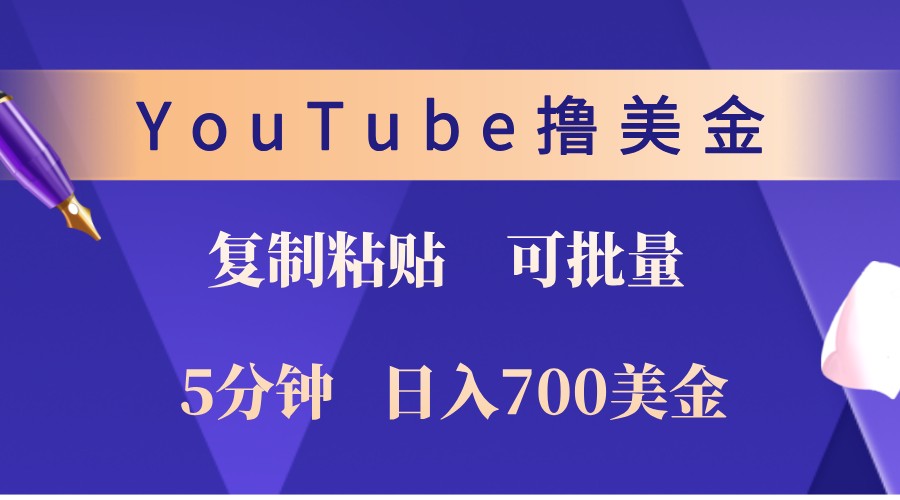 YouTube撸美金

复制粘贴　可批量

5分钟　日入700美金